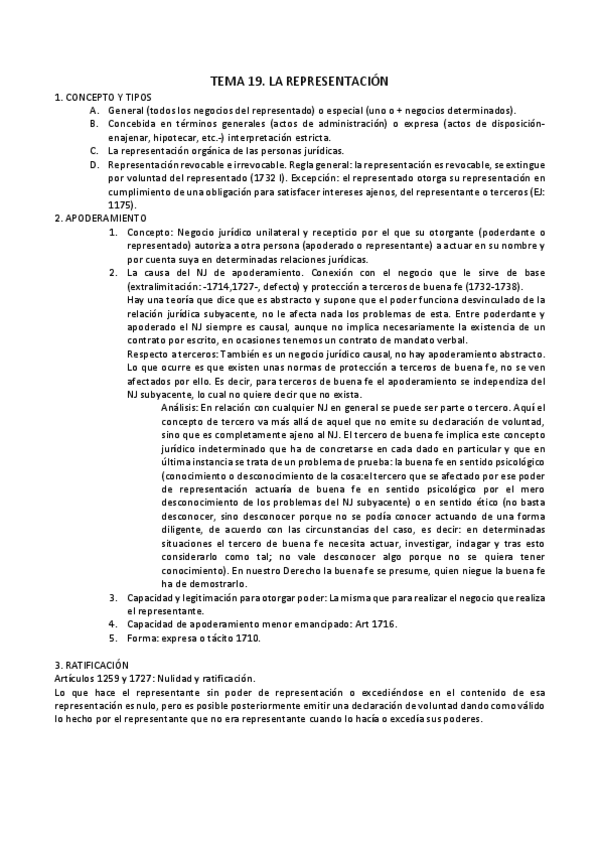 TEMA 19. LA REPRESENTACIÓN

1. CONCEPTO Y TIPOS

A. General (todos los negocios del representado) o especial (uno o + negocios determinados).

B. Concebida en términos generales (actos de administración) o expresa (actos de disposición-enajenar, hipotecar, etc.-) interpretación estricta.

C. La representación orgánica de las personas jurídicas.

D. Representación revocable e irrevocable. Regla general: la representación es revocable, se extingue por voluntad del representado (1732 I). Excepción: el representado otorga su representación en cumplimiento de una obligación para satisfacer intereses ajenos, del representante o terceros (EJ: 1175).

2. APODERAMIENTO

1. Concepto: Negocio jurídico unilateral y recepticio por el que su otorgante (poderdante o representado) autoriza a otra persona (apoderado o representante) a actuar en su nombre y por cuenta suya en determinadas relaciones jurídicas.

2. La causa del NJ de apoderamiento. Conexión con el negocio que le sirve de base (extralimitación: -1714,1727-, defecto) y protección a terceros de buena fe (1732-1738).

Hay una teoría que dice que es abstracto y supone que el poder funciona desvinculado de la relación jurídica subyacente, no le afecta nada los problemas de esta. Entre poderdante y apoderado el NJ siempre es causal, aunque no implica necesariamente la existencia de un contrato por escrito, en ocasiones tenemos un contrato de mandato verbal.

Respecto a terceros: También es un negocio jurídico causal, no hay apoderamiento abstracto. Lo que ocurre es que existen unas normas de protección a terceros de buena fe, no se ven afectados por ello. Es decir, para terceros de buena fe el apoderamiento se independiza del NJ subyacente, lo cual no quiere decir que no exista.

Análisis: En relación con cualquier NJ en general se puede ser parte o tercero. Aquí el concepto de tercero va más allá de aquel que no emite su declaración de voluntad, sino que es completamente ajeno al NJ. El tercero de buena fe implica este concepto jurídico indeterminado que ha de concretarse en cada dado en particular y que en última instancia se trata de un problema de prueba: la buena fe en sentido psicológico (conocimiento o desconocimiento de la cosa:el tercero que se afectado por ese poder de representación actuaría de buena fe en sentido psicológico por el mero desconocimiento de los problemas del NJ subyacente) o en sentido ético (no basta desconocer, sino desconocer porque no se podía conocer actuando de una forma diligente, de acuerdo con las circunstancias del caso, es decir: en determinadas situaciones el tercero de buena fe necesita actuar, investigar, indagar y tras esto considerarlo como tal; no vale desconocer algo porque no se quiera tener conocimiento). En nuestro Derecho la buena fe se presume, quien niegue la buena fe ha de demostrarlo.

3. Capacidad y legitimación para otorgar poder: La misma que para realizar el negocio que realiza el representante.

4. Capacidad de apoderamiento menor emancipado: Art 1716.

5. Forma: expresa o tácito 1710.

3. RATIFICACIÓN

Artículos 1259 y 1727: Nulidad y ratificación.

Lo que hace el representante sin poder de representación o excediéndose en el contenido de esa representación es nulo, pero es posible posteriormente emitir una declaración de voluntad dando como válido lo hecho por el representante que no era representante cuando lo hacía o excedía sus poderes.